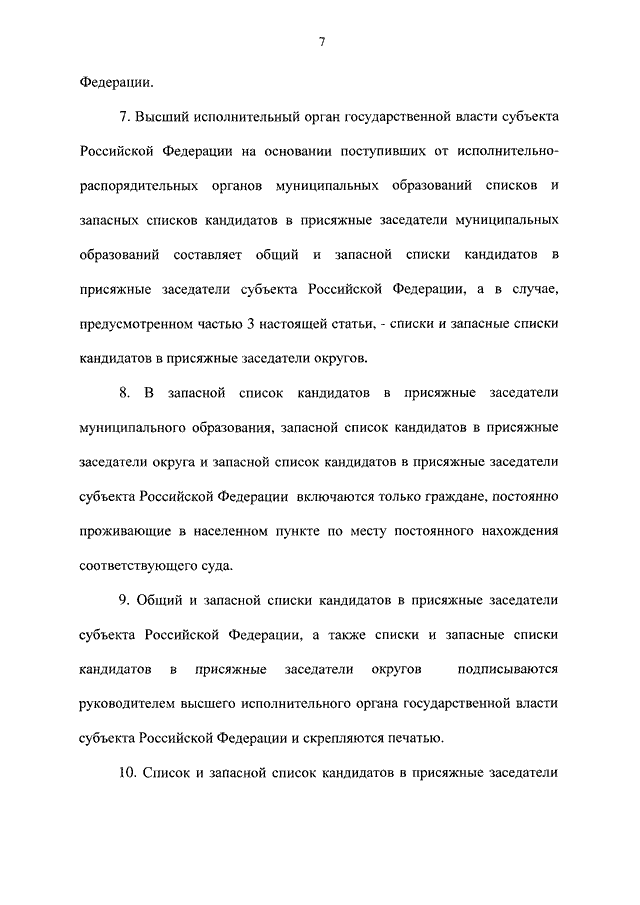 7

Федерации.

7. Высший исполнительный орган государственной власти субъекта Российской Федерации на основании поступивших от исполнительно-распорядительных органов муниципальных образований списков и запасных списков кандидатов в присяжные заседатели муниципальных образований составляет общий и запасной списки кандидатов в присяжные заседатели субъекта Российской Федерации, а в случае, предусмотренном частью 3 настоящей статьи, - списки и запасные списки кандидатов в присяжные заседатели округов.

8. В запасной список кандидатов в присяжные заседатели муниципального образования, запасной список кандидатов в присяжные заседатели округа и запасной список кандидатов в присяжные заседатели субъекта Российской Федерации включаются только граждане, постоянно проживающие в населенном пункте по месту постоянного нахождения соответствующего суда.

9. Общий и запасной списки кандидатов в присяжные заседатели субъекта Российской Федерации, а также списки и запасные списки кандидатов в присяжные заседатели округов подписываются руководителем высшего исполнительного органа государственной власти субъекта Российской Федерации и скрепляются печатью.

10. Список и запасной список кандидатов в присяжные заседатели